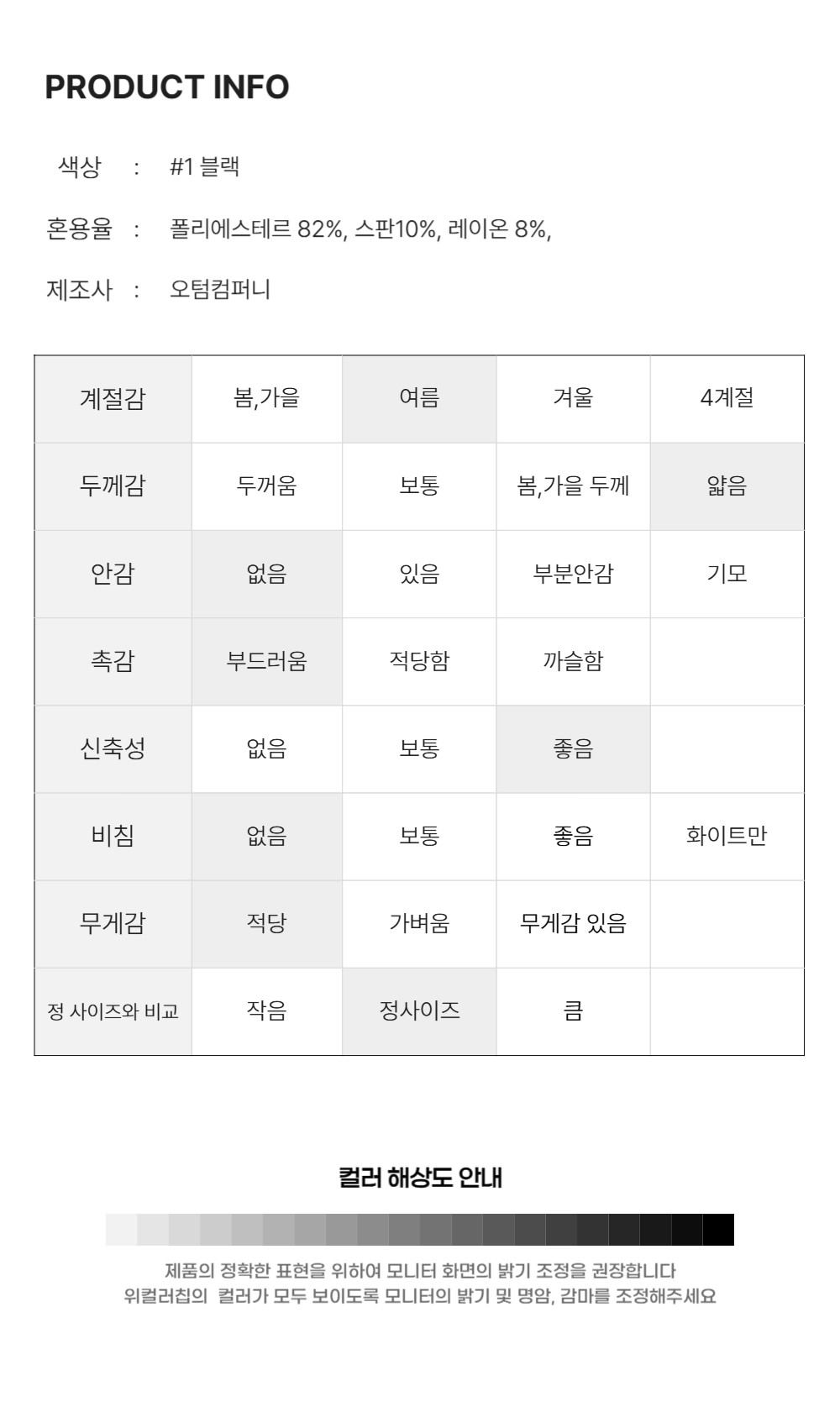 PRODUCT INFO

색상 : #1 블랙

혼용율 : 폴리에스테르 82%, 스판10%, 레이온 8%,

제조사 : 오텀컴퍼니

| 계절감 | 봄,가을 | 여름 | 겨울 | 4계절 |
|---|---|---|---|---|
| 두께감 | 두꺼움 | 보통 | 봄,가을 두께 | 얇음 |
| 안감 | 없음 | 있음 | 부분안감 | 기모 |
| 촉감 | 부드러움 | 적당함 | 까슬함 | |
| 신축성 | 없음 | 보통 | 좋음 | |
| 비침 | 없음 | 보통 | 좋음 | 화이트만 |
| 무게감 | 적당 | 가벼움 | 무게감 있음 | |
| 정 사이즈와 비교 | 작음 | 정사이즈 | 큼 | |

컬러 해상도 안내

제품의 정확한 표현을 위하여 모니터 화면의 밝기 조정을 권장합니다
위컬러칩의 컬러가 모두 보이도록 모니터의 밝기 및 명암, 감마를 조정해주세요